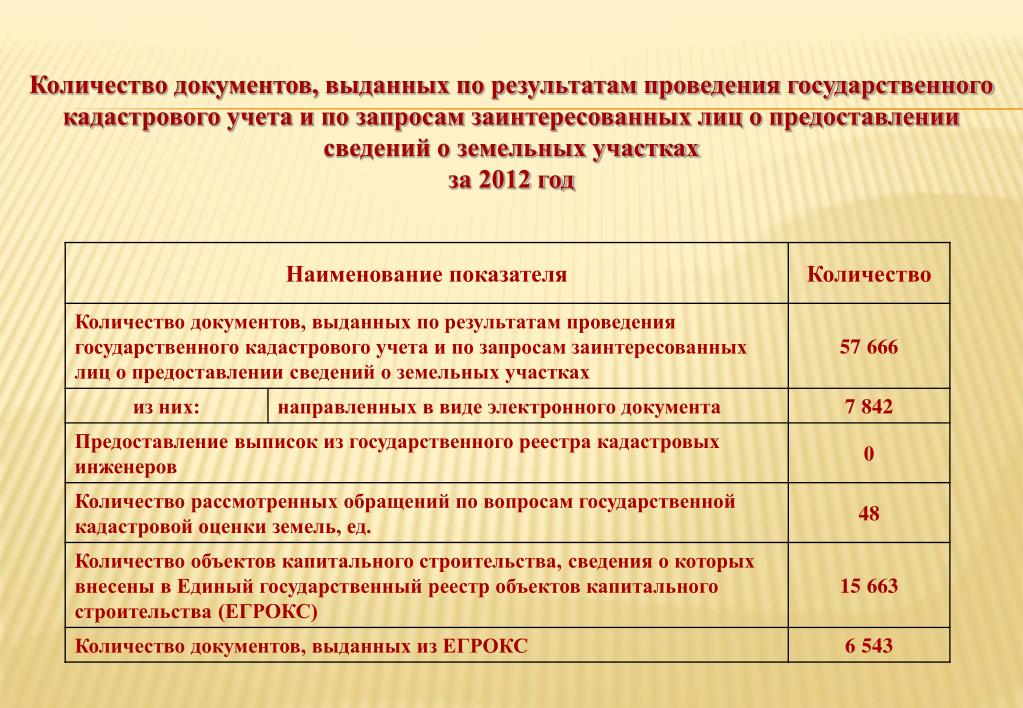 Количество документов, выданных по результатам проведения государственного кадастрового учета и по запросам заинтересованных лиц о предоставлении сведений о земельных участках
за 2012 год

| Наименование показателя | | Количество |
|---|---|---|
| Количество документов, выданных по результатам проведения государственного кадастрового учета и по запросам заинтересованных лиц о предоставлении сведений о земельных участках | | 57 666 |
| из них: | направленных в виде электронного документа | 7 842 |
| Предоставление выписок из государственного реестра кадастровых инженеров | | 0 |
| Количество рассмотренных обращений по вопросам государственной кадастровой оценки земель, ед. | | 48 |
| Количество объектов капитального строительства, сведения о которых внесены в Единый государственный реестр объектов капитального строительства (ЕГРОКС) | | 15 663 |
| Количество документов, выданных из ЕГРОКС | | 6 543 |